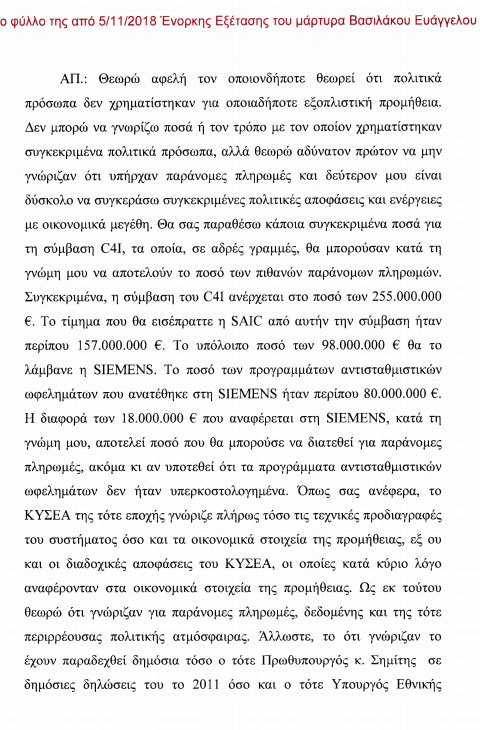 ο φύλλο της από 5/11/2018 Ένορκης Εξέτασης του μάρτυρα Βασιλάκου Ευάγγελου

ΑΠ.: Θεωρώ αφελή τον οποιονδήποτε θεωρεί ότι πολιτικά πρόσωπα δεν χρηματίστηκαν για οποιαδήποτε εξοπλιστική προμήθεια. Δεν μπορώ να γνωρίζω ποσά ή τον τρόπο με τον οποίον χρηματίστηκαν συγκεκριμένα πολιτικά πρόσωπα, αλλά θεωρώ αδύνατον πρώτον να μην γνώριζαν ότι υπήρχαν παράνομες πληρωμές και δεύτερον μου είναι δύσκολο να συγκεράσω συγκεκριμένες πολιτικές αποφάσεις και ενέργειες με οικονομικά μεγέθη. Θα σας παραθέσω κάποια συγκεκριμένα ποσά για τη σύμβαση C4I, τα οποία, σε αδρές γραμμές, θα μπορούσαν κατά τη γνώμη μου να αποτελούν το ποσό των πιθανών παράνομων πληρωμών. Συγκεκριμένα, η σύμβαση του C4I ανέρχεται στο ποσό των 255.000.000 €. Το τίμημα που θα εισέπραττε η SAIC από αυτήν την σύμβαση ήταν περίπου 157.000.000 €. Το υπόλοιπο ποσό των 98.000.000 € θα το λάμβανε η SIEMENS. Το ποσό των προγραμμάτων αντισταθμιστικών ωφελημάτων που ανατέθηκε στη SIEMENS ήταν περίπου 80.000.000 €. Η διαφορά των 18.000.000 € που αναφέρεται στη SIEMENS, κατά τη γνώμη μου, αποτελεί ποσό που θα μπορούσε να διατεθεί για παράνομες πληρωμές, ακόμα κι αν υποτεθεί ότι τα προγράμματα αντισταθμιστικών ωφελημάτων δεν ήταν υπερκοστολογημένα. Όπως σας ανέφερα, το ΚΥΣΕΑ της τότε εποχής γνώριζε πλήρως τόσο τις τεχνικές προδιαγραφές του συστήματος όσο και τα οικονομικά στοιχεία της προμήθειας, εξ ου και οι διαδοχικές αποφάσεις του ΚΥΣΕΑ, οι οποίες κατά κύριο λόγο αναφέρονταν στα οικονομικά στοιχεία της προμήθειας. Ως εκ τούτου θεωρώ ότι γνώριζαν για παράνομες πληρωμές, δεδομένης και της τότε περιρρέουσας πολιτικής ατμόσφαιρας. Άλλωστε, το ότι γνώριζαν το έχουν παραδεχθεί δημόσια τόσο ο τότε Πρωθυπουργός κ. Σημίτης σε δημόσιες δηλώσεις του το 2011 όσο και ο τότε Υπουργός Εθνικής